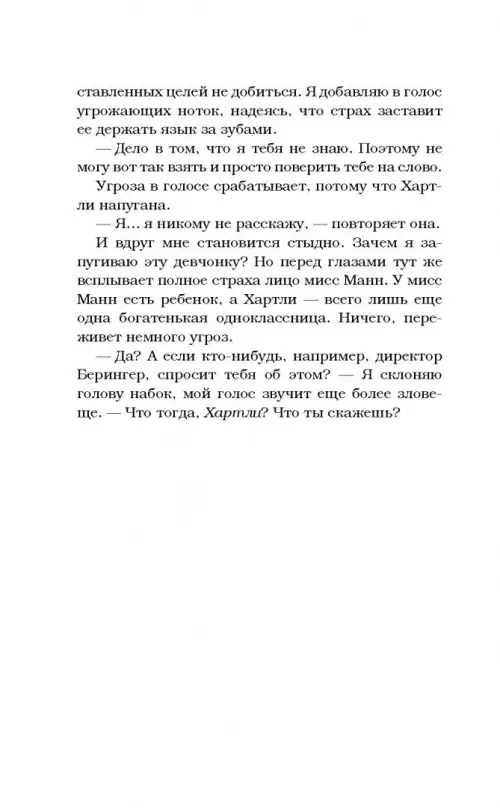 ставленных целей не добиться. Я добавляю в голос угрожающих ноток, надеясь, что страх заставит ее держать язык за зубами.

— Дело в том, что я тебя не знаю. Поэтому не могу вот так взять и просто поверить тебе на слово.

Угроза в голосе срабатывает, потому что Хартли напугана.

— Я… я никому не расскажу, — повторяет она.

И вдруг мне становится стыдно. Зачем я запугиваю эту девчонку? Но перед глазами тут же всплывает полное страха лицо мисс Манн. У мисс Манн есть ребенок, а Хартли — всего лишь еще одна богатенькая одноклассница. Ничего, переживет немного угроз.

— Да? А если кто-нибудь, например, директор Берингер, спросит тебя об этом? — Я склоняю голову набок, мой голос звучит еще более зловеще. — Что тогда, Хартли? Что ты скажешь?